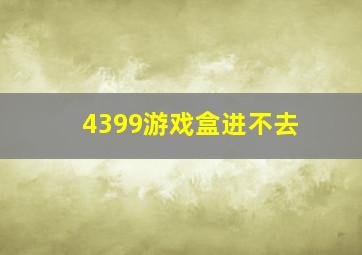 4399游戏盒进不去